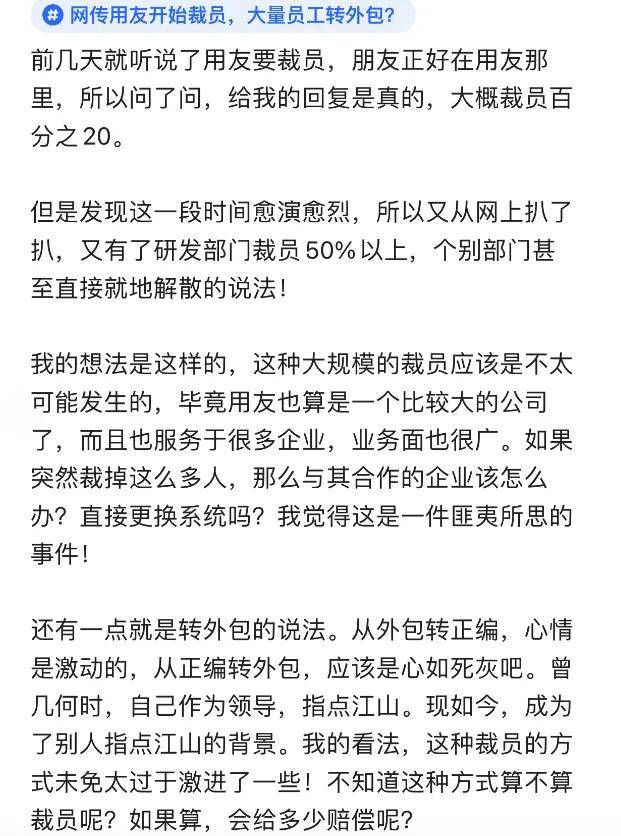 # 网传用友开始裁员，大量员工转外包?

前几天就听说了用友要裁员，朋友正好在用友那里，所以问了问，给我的回复是真的，大概裁员百分之20。

但是发现这一段时间愈演愈烈，所以又从网上扒了扒，又有了研发部门裁员50%以上，个别部门甚至直接就地解散的说法！

我的想法是这样的，这种大规模的裁员应该是不太可能发生的，毕竟用友也算是一个比较大的公司了，而且也服务于很多企业，业务面也很广。如果突然裁掉这么多人，那么与其合作的企业该怎么办？直接更换系统吗？我觉得这是一件匪夷所思的事件！

还有一点就是转外包的说法。从外包转正编，心情是激动的，从正编转外包，应该是心如死灰吧。曾几何时，自己作为领导，指点江山。现如今，成为了别人指点江山的背景。我的看法，这种裁员的方式未免太过于激进了一些！不知道这种方式算不算裁员呢？如果算，会给多少赔偿呢?